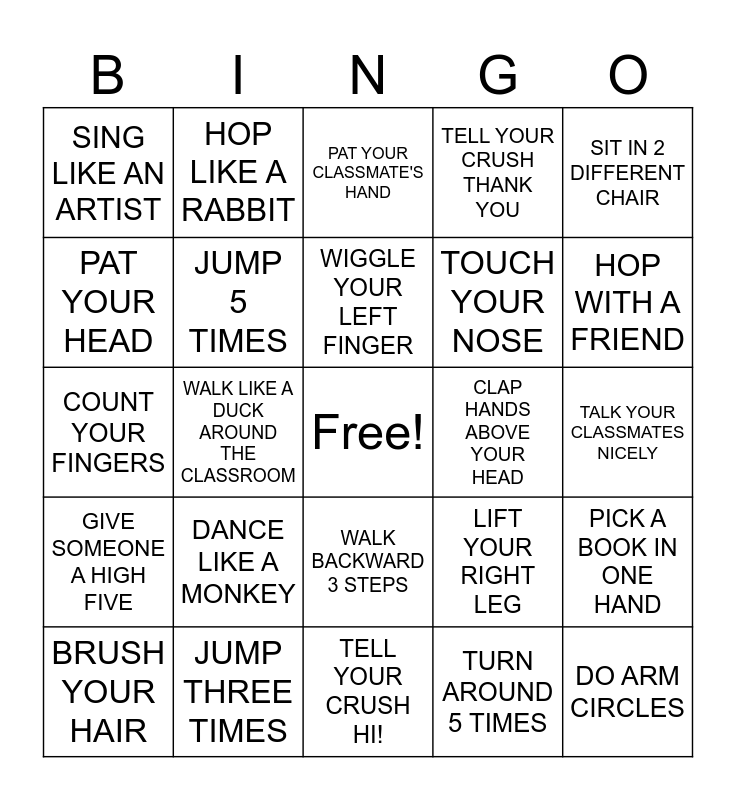 | B | I | N | G | O |
|---|---|---|---|---|
| SING LIKE AN ARTIST | HOP LIKE A RABBIT | PAT YOUR CLASSMATE'S HAND | TELL YOUR CRUSH THANK YOU | SIT IN 2 DIFFERENT CHAIR |
| PAT YOUR HEAD | JUMP 5 TIMES | WIGGLE YOUR LEFT FINGER | TOUCH YOUR NOSE | HOP WITH A FRIEND |
| COUNT YOUR FINGERS | WALK LIKE A DUCK AROUND THE CLASSROOM | Free! | CLAP HANDS ABOVE YOUR HEAD | TALK YOUR CLASSMATES NICELY |
| GIVE SOMEONE A HIGH FIVE | DANCE LIKE A MONKEY | WALK BACKWARD 3 STEPS | LIFT YOUR RIGHT LEG | PICK A BOOK IN ONE HAND |
| BRUSH YOUR HAIR | JUMP THREE TIMES | TELL YOUR CRUSH HI! | TURN AROUND 5 TIMES | DO ARM CIRCLES |